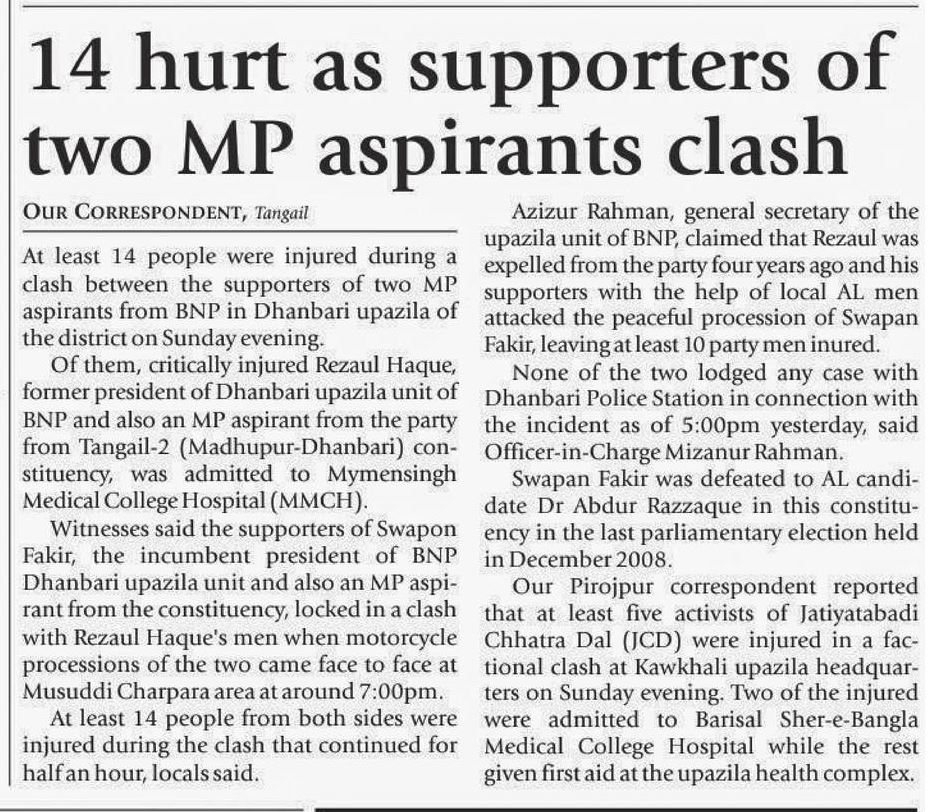 14 hurt as supporters of two MP aspirants clash

OUR CORRESPONDENT, Tangail

At least 14 people were injured during a clash between the supporters of two MP aspirants from BNP in Dhanbari upazila of the district on Sunday evening.

Of them, critically injured Rezaul Haque, former president of Dhanbari upazila unit of BNP and also an MP aspirant from the party from Tangail-2 (Madhupur-Dhanbari) constituency, was admitted to Mymensingh Medical College Hospital (MMCH).

Witnesses said the supporters of Swapon Fakir, the incumbent president of BNP Dhanbari upazila unit and also an MP aspirant from the constituency, locked in a clash with Rezaul Haque's men when motorcycle processions of the two came face to face at Musuddi Charpara area at around 7:00pm.

At least 14 people from both sides were injured during the clash that continued for half an hour, locals said.

Azizur Rahman, general secretary of the upazila unit of BNP, claimed that Rezaul was expelled from the party four years ago and his supporters with the help of local AL men attacked the peaceful procession of Swapan Fakir, leaving at least 10 party men inured.

None of the two lodged any case with Dhanbari Police Station in connection with the incident as of 5:00pm yesterday, said Officer-in-Charge Mizanur Rahman.

Swapan Fakir was defeated to AL candidate Dr Abdur Razzaque in this constituency in the last parliamentary election held in December 2008.

Our Pirojpur correspondent reported that at least five activists of Jatiyatabadi Chhatra Dal (JCD) were injured in a factional clash at Kawkhali upazila headquarters on Sunday evening. Two of the injured were admitted to Barisal Sher-e-Bangla Medical College Hospital while the rest given first aid at the upazila health complex.